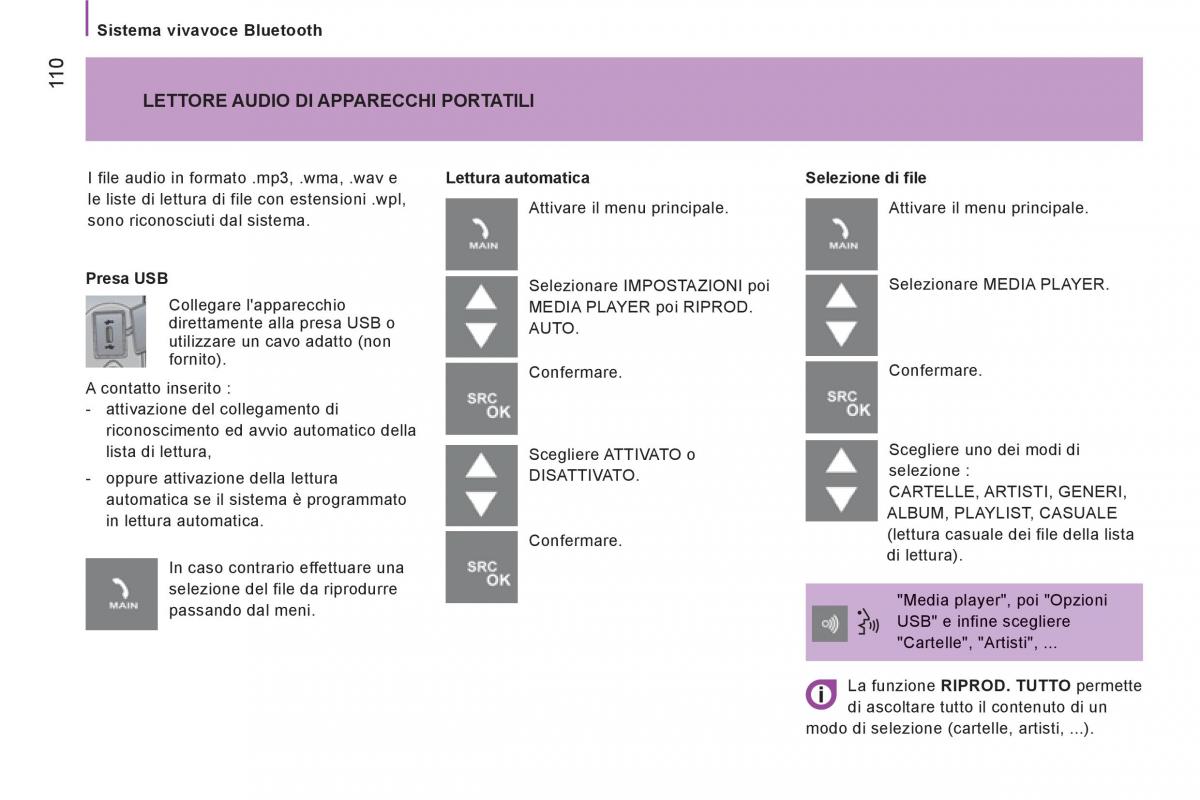 Sistema vivavoce Bluetooth

110

LETTORE AUDIO DI APPARECCHI PORTATILI

I file audio in formato .mp3, .wma, .wav e le liste di lettura di file con estensioni .wpl, sono riconosciuti dal sistema.

Presa USB

Collegare l'apparecchio direttamente alla presa USB o utilizzare un cavo adatto (non fornito).

A contatto inserito :
- attivazione del collegamento di riconoscimento ed avvio automatico della lista di lettura,
- oppure attivazione della lettura automatica se il sistema è programmato in lettura automatica.

MAIN

In caso contrario effettuare una selezione del file da riprodurre passando dal meni.

Lettura automatica

MAIN

Attivare il menu principale.

Selezionare IMPOSTAZIONI poi MEDIA PLAYER poi RIPROD. AUTO.

SRC OK

Confermare.

Scegliere ATTIVATO o DISATTIVATO.

SRC OK

Confermare.

Selezione di file

MAIN

Attivare il menu principale.

Selezionare MEDIA PLAYER.

SRC OK

Confermare.

Scegliere uno dei modi di selezione :
CARTELLE, ARTISTI, GENERI, ALBUM, PLAYLIST, CASUALE (lettura casuale dei file della lista di lettura).

"Media player", poi "Opzioni USB" e infine scegliere "Cartelle", "Artisti", ...

La funzione RIPROD. TUTTO permette di ascoltare tutto il contenuto di un modo di selezione (cartelle, artisti, ...).